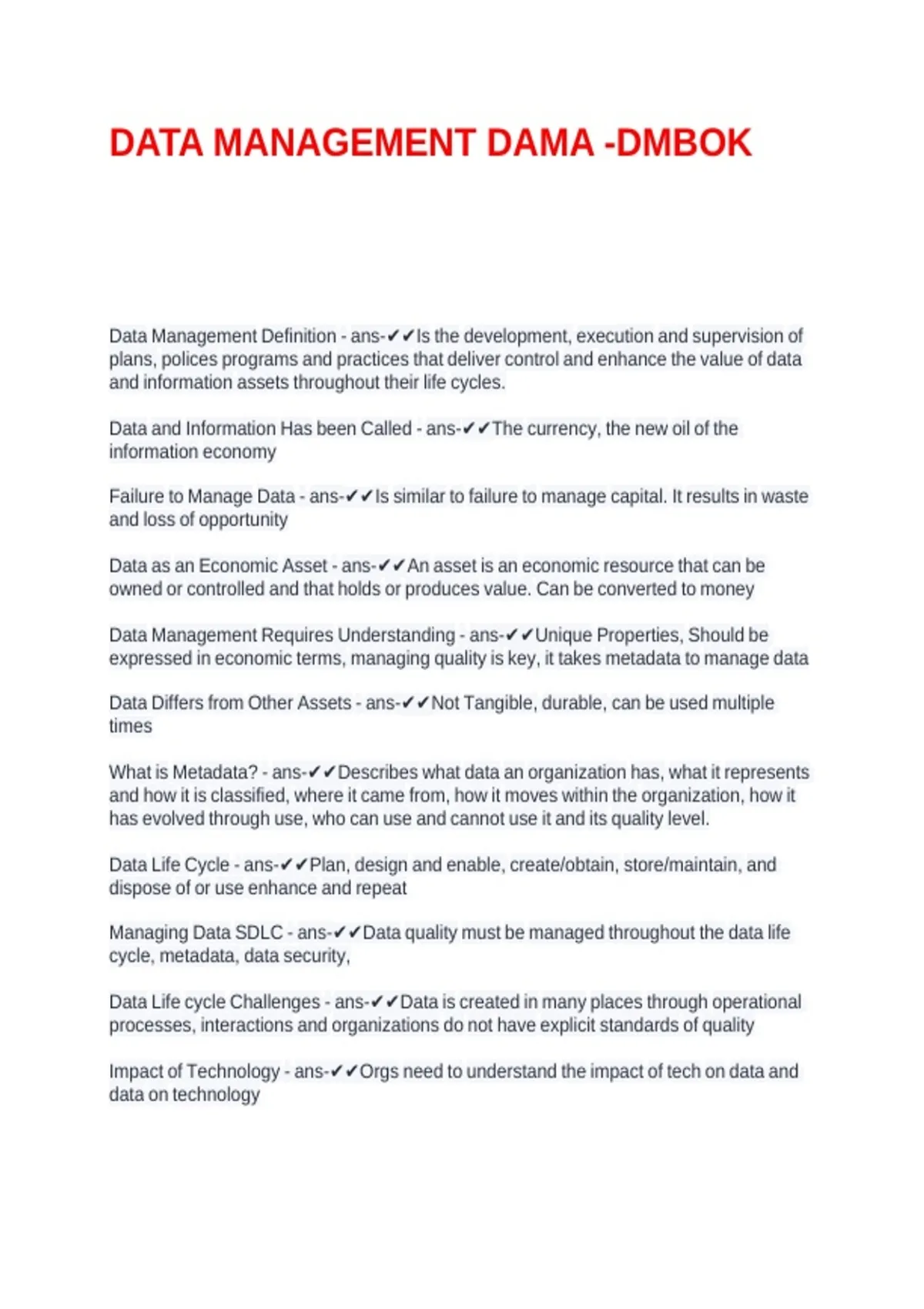 DATA MANAGEMENT DAMA -DMBOK

Data Management Definition - ans-✔✔Is the development, execution and supervision of plans, polices programs and practices that deliver control and enhance the value of data and information assets throughout their life cycles.

Data and Information Has been Called - ans-✔✔The currency, the new oil of the information economy

Failure to Manage Data - ans-✔✔Is similar to failure to manage capital. It results in waste and loss of opportunity

Data as an Economic Asset - ans-✔✔An asset is an economic resource that can be owned or controlled and that holds or produces value. Can be converted to money

Data Management Requires Understanding - ans-✔✔Unique Properties, Should be expressed in economic terms, managing quality is key, it takes metadata to manage data

Data Differs from Other Assets - ans-✔✔Not Tangible, durable, can be used multiple times

What is Metadata? - ans-✔✔Describes what data an organization has, what it represents and how it is classified, where it came from, how it moves within the organization, how it has evolved through use, who can use and cannot use it and its quality level.

Data Life Cycle - ans-✔✔Plan, design and enable, create/obtain, store/maintain, and dispose of or use enhance and repeat

Managing Data SDLC - ans-✔✔Data quality must be managed throughout the data life cycle, metadata, data security,

Data Life cycle Challenges - ans-✔✔Data is created in many places through operational processes, interactions and organizations do not have explicit standards of quality

Impact of Technology - ans-✔✔Orgs need to understand the impact of tech on data and data on technology